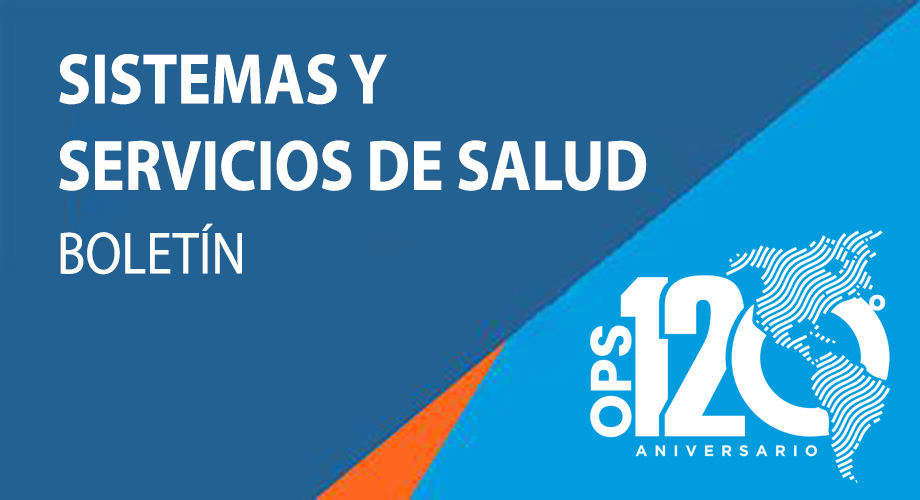 SISTEMAS Y SERVICIOS DE SALUD
BOLETÍN

OPS 120°
ANIVERSARIO